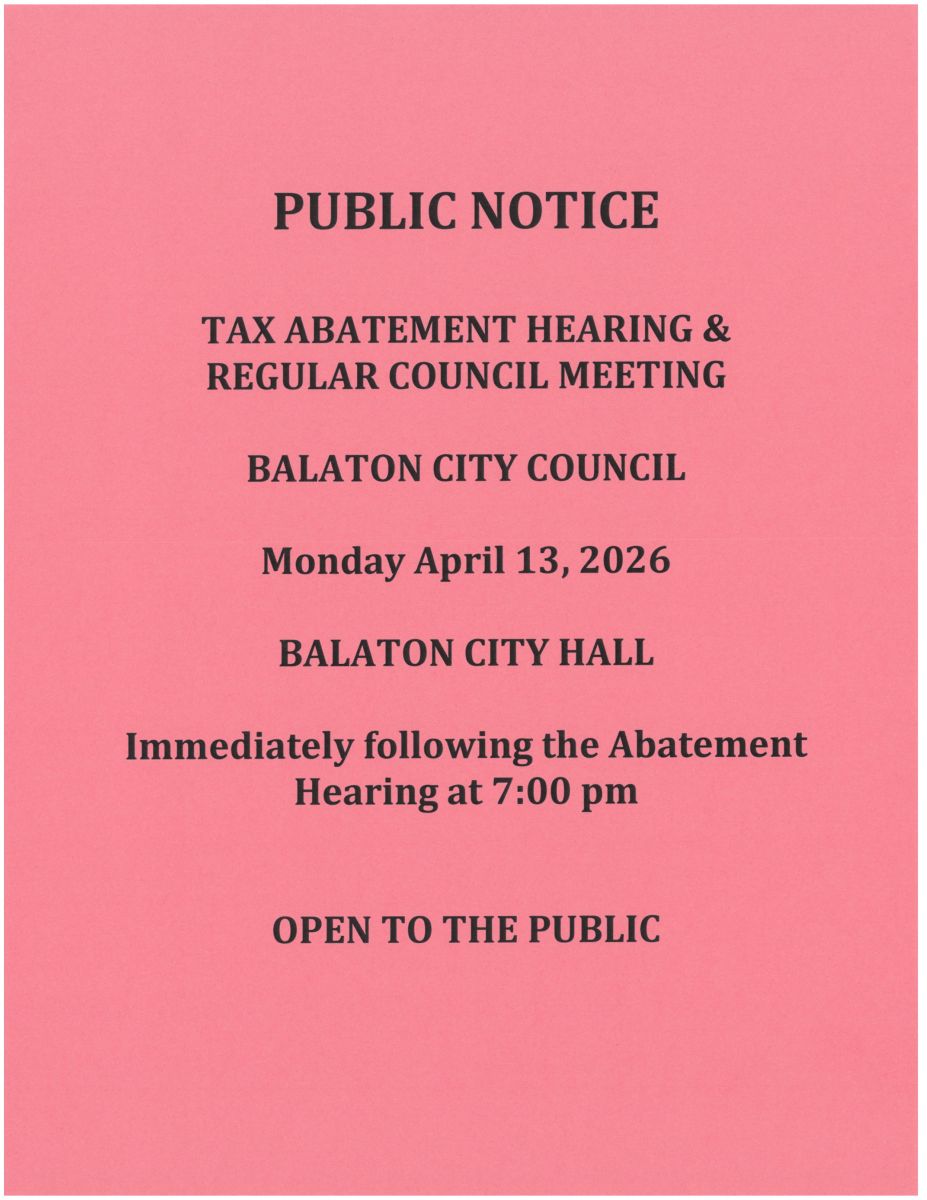 PUBLIC NOTICE

TAX ABATEMENT HEARING & REGULAR COUNCIL MEETING

BALATON CITY COUNCIL

Monday April 13, 2026

BALATON CITY HALL

Immediately following the Abatement Hearing at 7:00 pm

OPEN TO THE PUBLIC